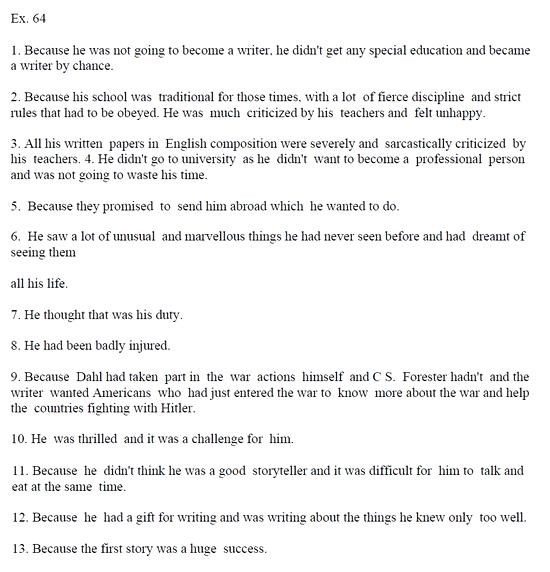 Ex. 64

1. Because he was not going to become a writer, he didn't get any special education and became a writer by chance.

2. Because his school was traditional for those times, with a lot of fierce discipline and strict rules that had to be obeyed. He was much criticized by his teachers and felt unhappy.

3. All his written papers in English composition were severely and sarcastically criticized by his teachers. 4. He didn't go to university as he didn't want to become a professional person and was not going to waste his time.

5. Because they promised to send him abroad which he wanted to do.

6. He saw a lot of unusual and marvellous things he had never seen before and had dreamt of seeing them

all his life.

7. He thought that was his duty.

8. He had been badly injured.

9. Because Dahl had taken part in the war actions himself and C S. Forester hadn't and the writer wanted Americans who had just entered the war to know more about the war and help the countries fighting with Hitler.

10. He was thrilled and it was a challenge for him.

11. Because he didn't think he was a good storyteller and it was difficult for him to talk and eat at the same time.

12. Because he had a gift for writing and was writing about the things he knew only too well.

13. Because the first story was a huge success.